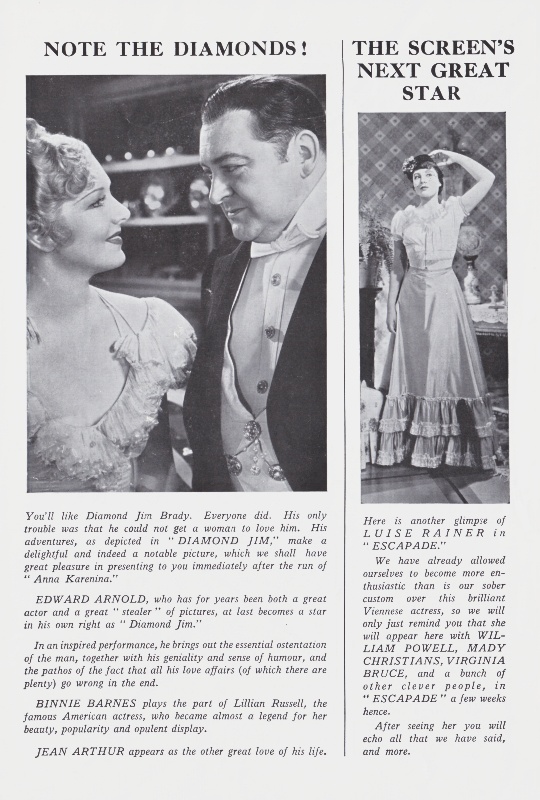 NOTE THE DIAMONDS!

You'll like Diamond Jim Brady. Everyone did. His only trouble was that he could not get a woman to love him. His adventures, as depicted in "DIAMOND JIM," make a delightful and indeed a notable picture, which we shall have great pleasure in presenting to you immediately after the run of "Anna Karenina."

EDWARD ARNOLD, who has for years been both a great actor and a great "stealer" of pictures, at last becomes a star in his own right as "Diamond Jim."

In an inspired performance, he brings out the essential ostentation of the man, together with his geniality and sense of humour, and the pathos of the fact that all his love affairs (of which there are plenty) go wrong in the end.

BINNIE BARNES plays the part of Lillian Russell, the famous American actress, who became almost a legend for her beauty, popularity and opulent display.

JEAN ARTHUR appears as the other great love of his life.

THE SCREEN'S NEXT GREAT STAR

Here is another glimpse of LUISE RAINER in "ESCAPADE."

We have already allowed ourselves to become more enthusiastic than is our sober custom over this brilliant Viennese actress, so we will only just remind you that she will appear here with WILLIAM POWELL, MADY CHRISTIANS, VIRGINIA BRUCE, and a bunch of other clever people, in "ESCAPADE" a few weeks hence.

After seeing her you will echo all that we have said, and more.